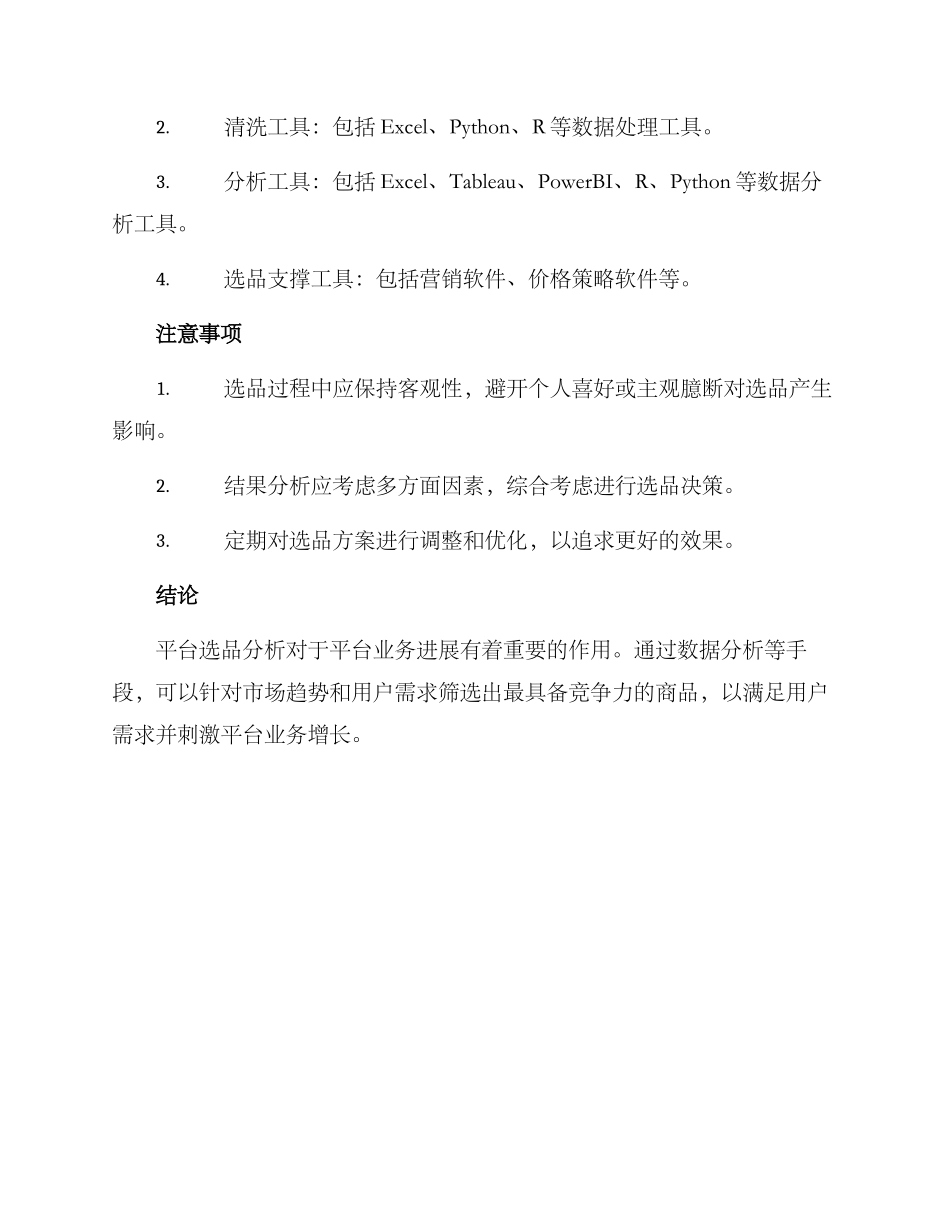 2. 清洗工具：包括 Excel、Python、R 等数据处理工具。

3. 分析工具：包括 Excel、Tableau、PowerBI、R、Python 等数据分析工具。

4. 选品支撑工具：包括营销软件、价格策略软件等。

注意事项

1. 选品过程中应保持客观性，避开个人喜好或主观臆断对选品产生影响。

2. 结果分析应考虑多方面因素，综合考虑进行选品决策。

3. 定期对选品方案进行调整和优化，以追求更好的效果。

结论

平台选品分析对于平台业务进展有着重要的作用。通过数据分析等手段，可以针对市场趋势和用户需求筛选出最具备竞争力的商品，以满足用户需求并刺激平台业务增长。